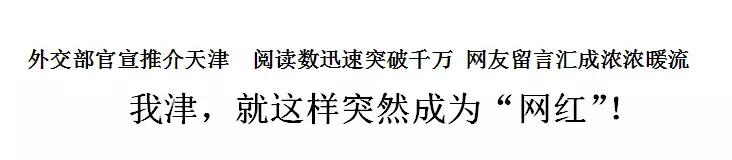 外交部官宣推介天津　阅读数迅速突破千万 网友留言汇成浓浓暖流

我津，就这样突然成为“网红”!